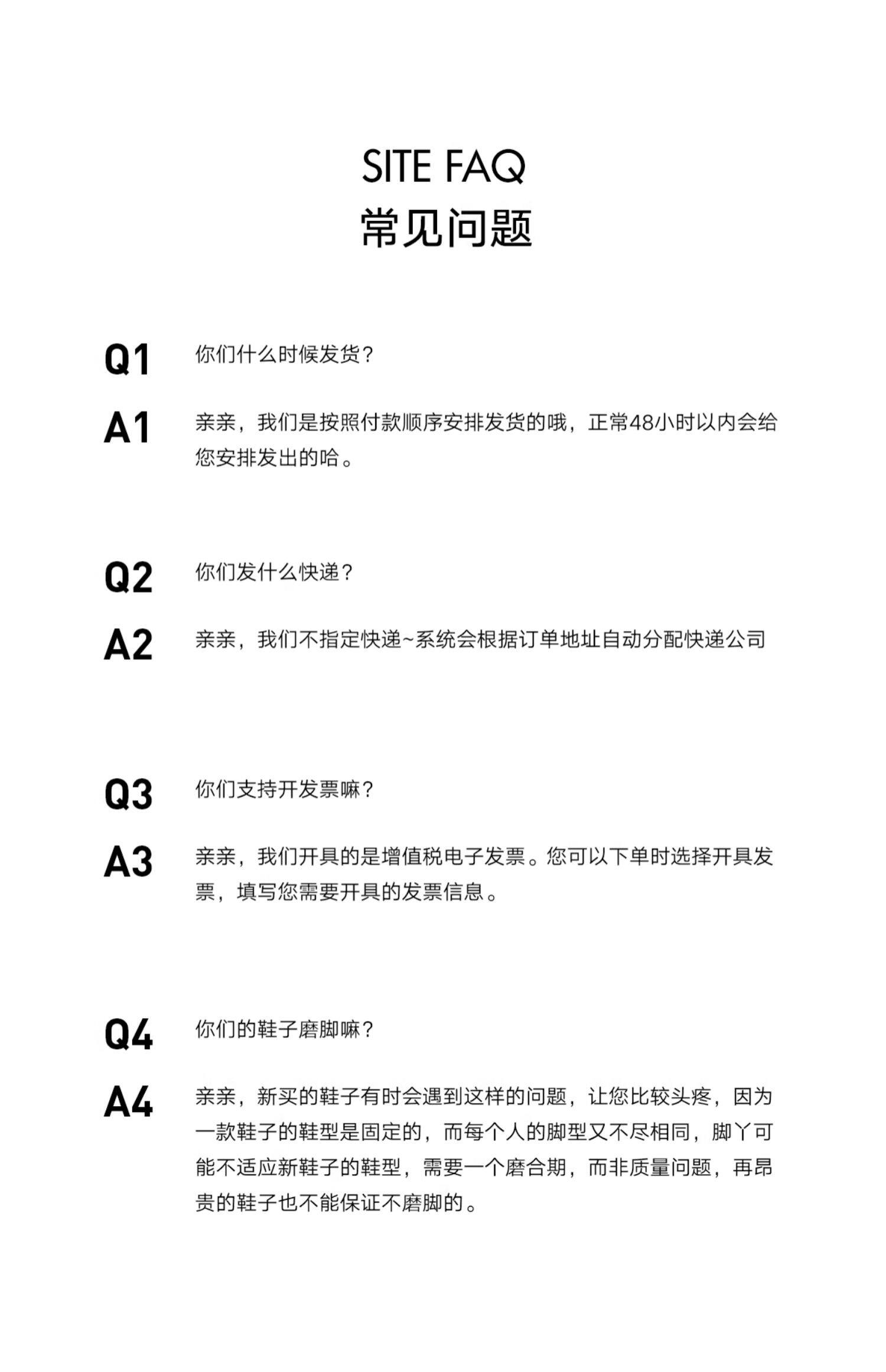 SITE FAQ
常见问题

Q1 你们什么时候发货？

A1 亲亲，我们是按照付款顺序安排发货的哦，正常48小时以内会给您安排发出的哈。

Q2 你们发什么快递？

A2 亲亲，我们不指定快递~系统会根据订单地址自动分配快递公司

Q3 你们支持开发票嘛？

A3 亲亲，我们开具的是增值税电子发票。您可以下单时选择开具发票，填写您需要开具的发票信息。

Q4 你们的鞋子磨脚嘛？

A4 亲亲，新买的鞋子有时会遇到这样的问题，让您比较头疼，因为一款鞋子的鞋型是固定的，而每个人的脚型又不尽相同，脚丫可能不适应新鞋子的鞋型，需要一个磨合期，而非质量问题，再昂贵的鞋子也不能保证不磨脚的。